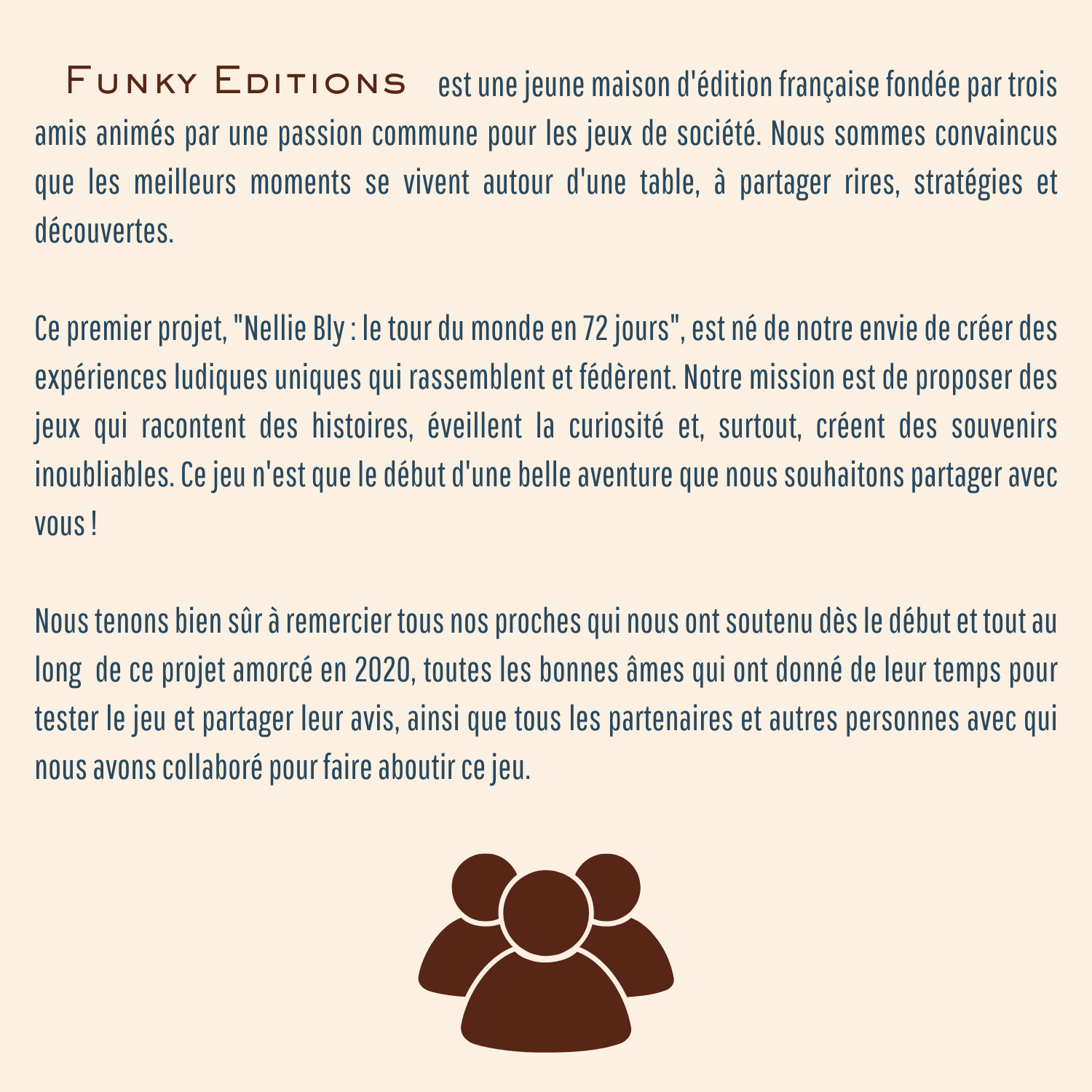 Funky Editions est une jeune maison d'édition française fondée par trois amis animés par une passion commune pour les jeux de société. Nous sommes convaincus que les meilleurs moments se vivent autour d'une table, à partager rires, stratégies et découvertes.

Ce premier projet, "Nellie Bly : le tour du monde en 72 jours", est né de notre envie de créer des expériences ludiques uniques qui rassemblent et fédèrent. Notre mission est de proposer des jeux qui racontent des histoires, éveillent la curiosité et, surtout, créent des souvenirs inoubliables. Ce jeu n'est que le début d'une belle aventure que nous souhaitons partager avec vous !

Nous tenons bien sûr à remercier tous nos proches qui nous ont soutenu dès le début et tout au long de ce projet amorcé en 2020, toutes les bonnes âmes qui ont donné de leur temps pour tester le jeu et partager leur avis, ainsi que tous les partenaires et autres personnes avec qui nous avons collaboré pour faire aboutir ce jeu.